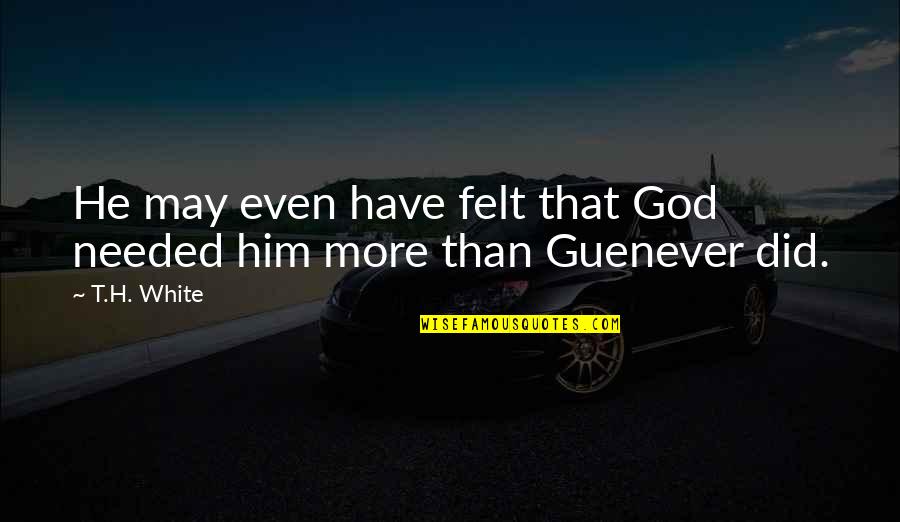 He may even have felt that God needed him more than Guenever did.

~ T.H. White

WISEFAMOUSQUOTES.COM